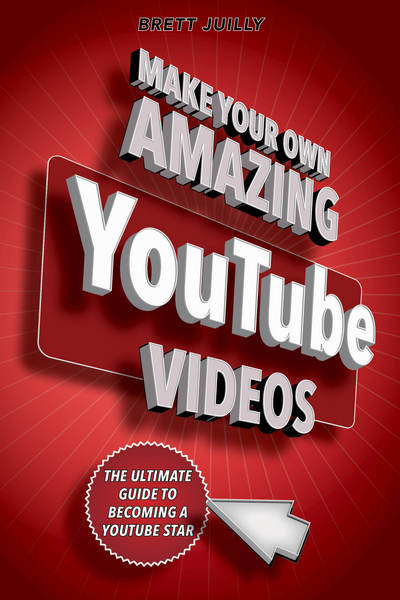 BRETT JUILLY

MAKE YOUR OWN AMAZING YouTube VIDEOS

THE ULTIMATE GUIDE TO BECOMING A YOUTUBE STAR